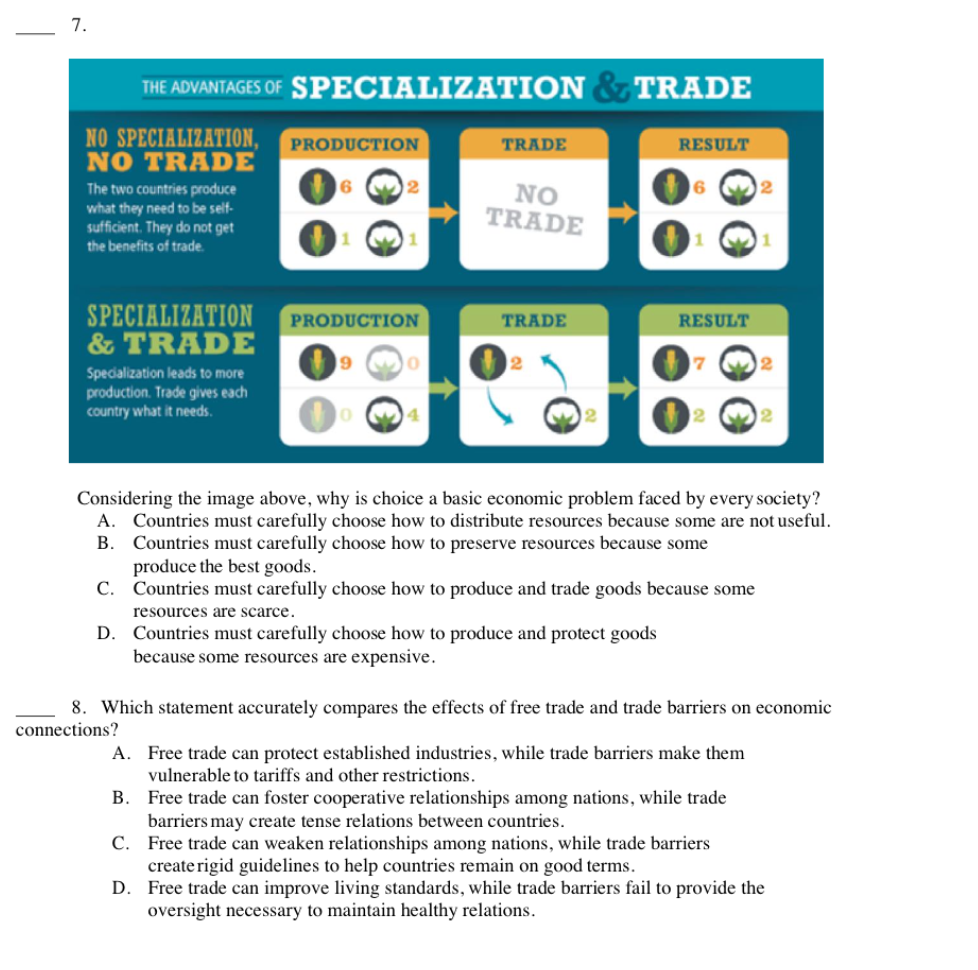 ____ 7.

THE ADVANTAGES OF SPECIALIZATION & TRADE

NO SPECIALIZATION, NO TRADE

The two countries produce what they need to be self-sufficient. They do not get the benefits of trade.

PRODUCTION

6 2

1 1

TRADE

NO TRADE

RESULT

6 2

1 1

SPECIALIZATION & TRADE

Specialization leads to more production. Trade gives each country what it needs.

PRODUCTION

9 0

0 4

TRADE

2

2

RESULT

7 2

2 2

Considering the image above, why is choice a basic economic problem faced by every society?

A. Countries must carefully choose how to distribute resources because some are not useful.

B. Countries must carefully choose how to preserve resources because some produce the best goods.

C. Countries must carefully choose how to produce and trade goods because some resources are scarce.

D. Countries must carefully choose how to produce and protect goods because some resources are expensive.

____ 8. Which statement accurately compares the effects of free trade and trade barriers on economic connections?

A. Free trade can protect established industries, while trade barriers make them vulnerable to tariffs and other restrictions.

B. Free trade can foster cooperative relationships among nations, while trade barriers may create tense relations between countries.

C. Free trade can weaken relationships among nations, while trade barriers create rigid guidelines to help countries remain on good terms.

D. Free trade can improve living standards, while trade barriers fail to provide the oversight necessary to maintain healthy relations.